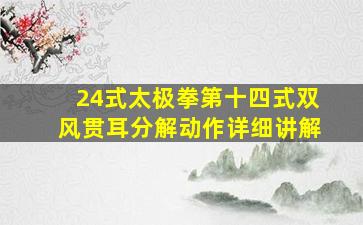 24式太极拳第十四式双风贯耳分解动作详细讲解